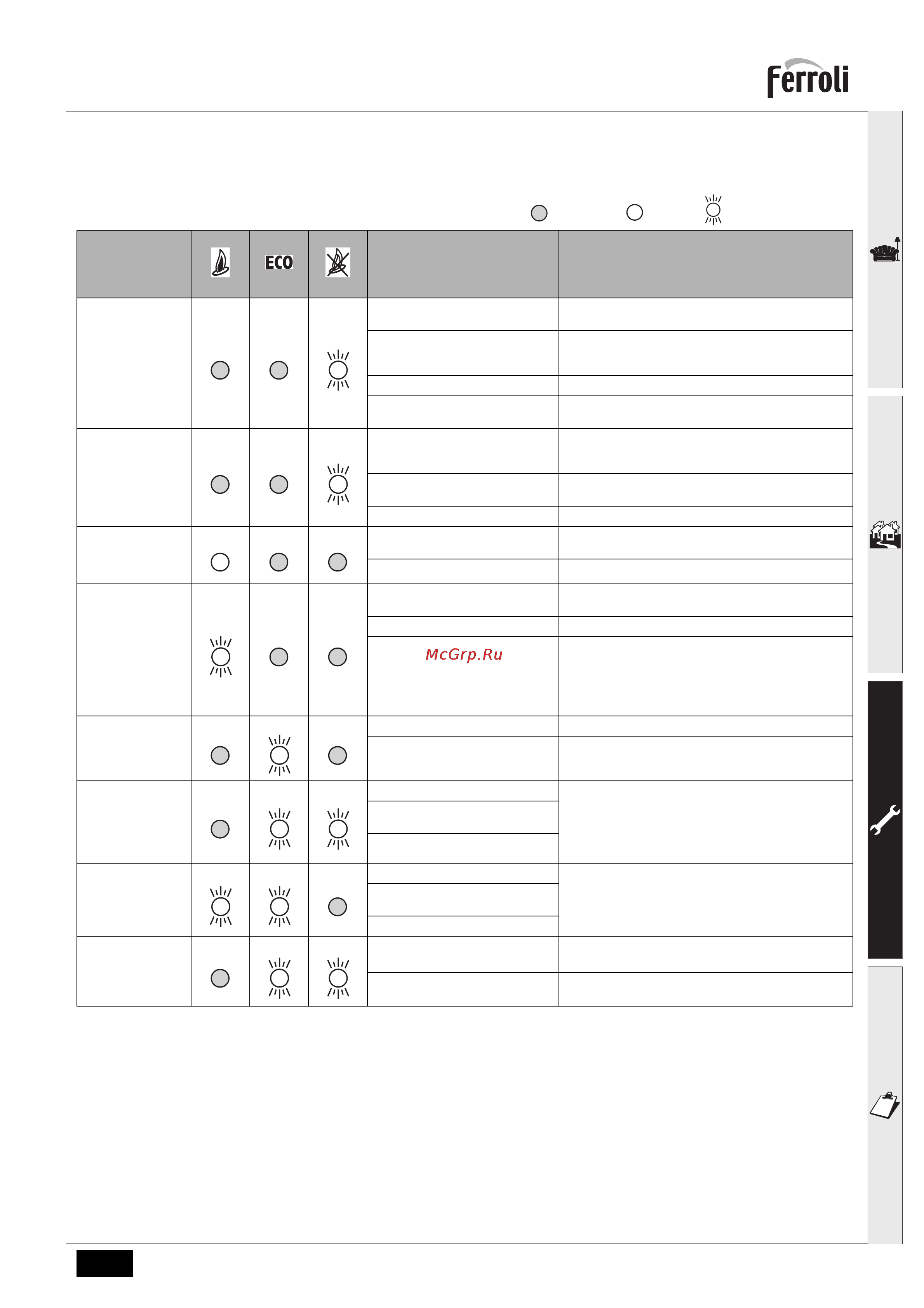 ferroli

ECO

McGrp.Ru